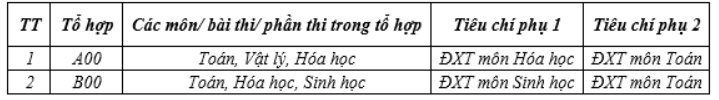 | TT | Tổ hợp | Các môn/ bài thi/ phần thi trong tổ hợp | Tiêu chí phụ 1 | Tiêu chí phụ 2 |
|---|---|---|---|---|
| 1 | A00 | Toán, Vật lý, Hóa học | ĐXT môn Hóa học | ĐXT môn Toán |
| 2 | B00 | Toán, Hóa học, Sinh học | ĐXT môn Sinh học | ĐXT môn Toán |